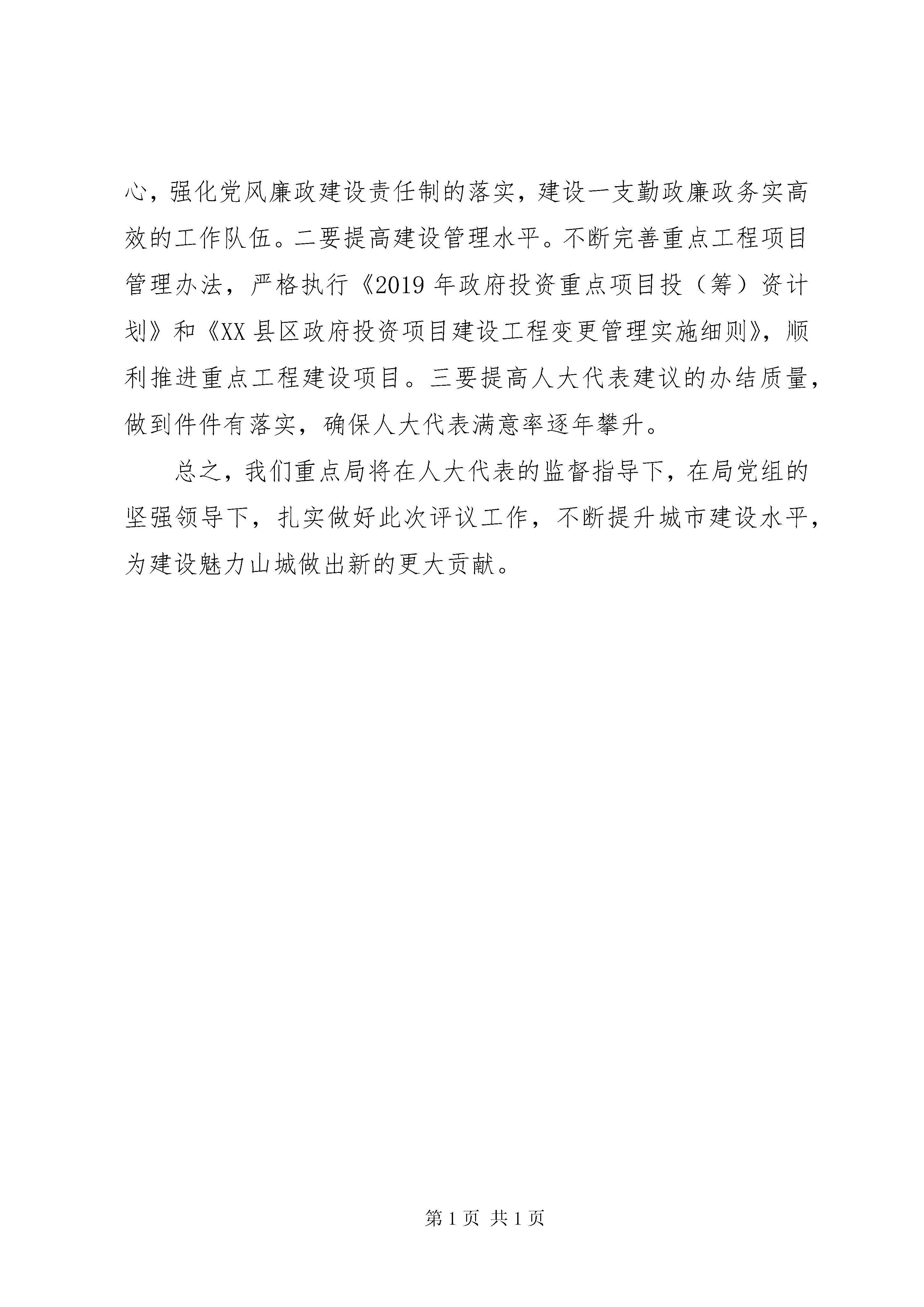 心，强化党风廉政建设责任制的落实，建设一支勤政廉政务实高效的工作队伍。二要提高建设管理水平。不断完善重点工程项目管理办法，严格执行《2019年政府投资重点项目投（筹）资计划》和《XX县区政府投资项目建设工程变更管理实施细则》，顺利推进重点工程建设项目。三要提高人大代表建议的办结质量，做到件件有落实，确保人大代表满意率逐年攀升。

总之，我们重点局将在人大代表的监督指导下，在局党组的坚强领导下，扎实做好此次评议工作，不断提升城市建设水平，为建设魅力山城做出新的更大贡献。

第1页 共1页